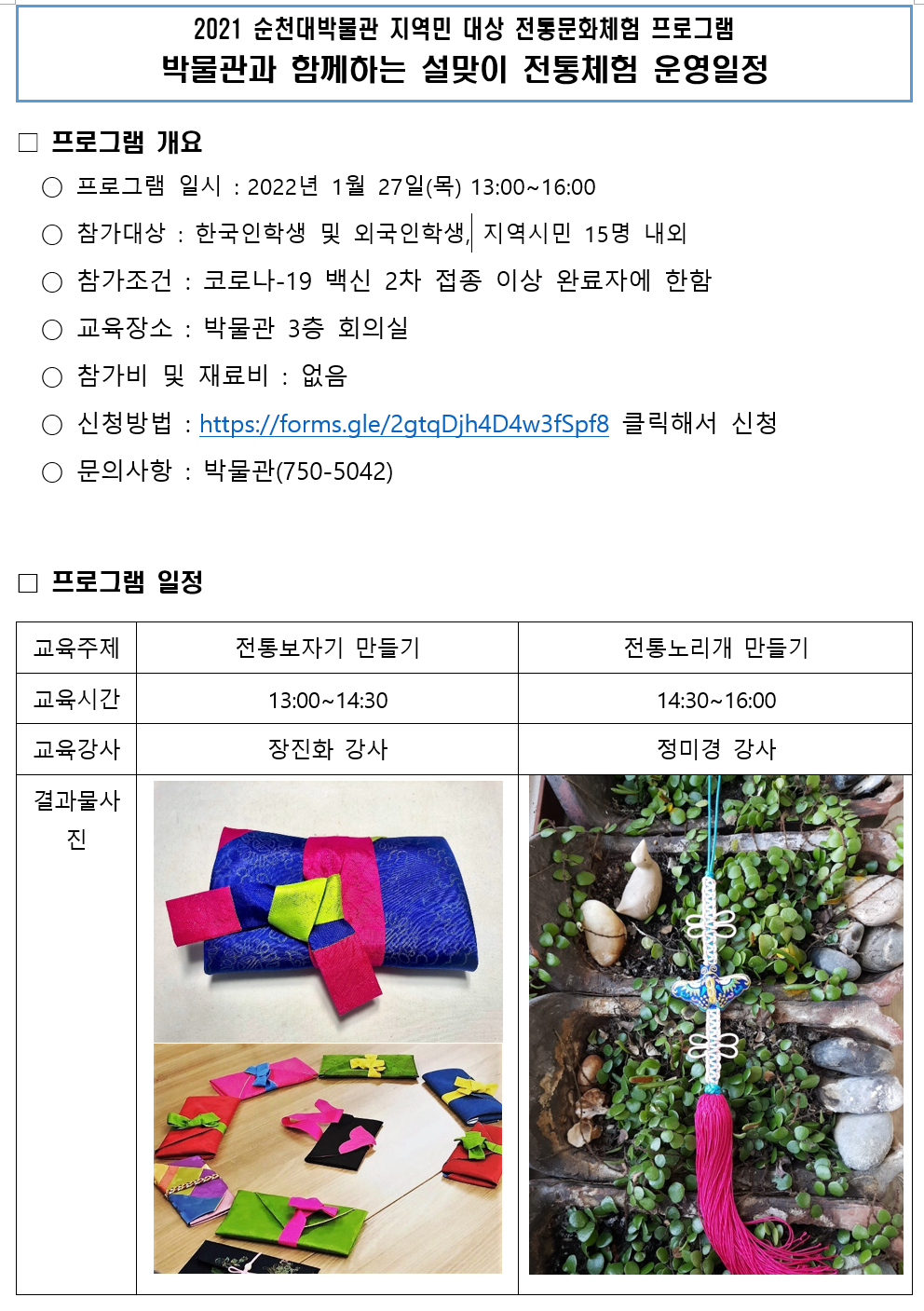 2021 순천대박물관 지역민 대상 전통문화체험 프로그램
박물관과 함께하는 설맞이 전통체험 운영일정

□ 프로그램 개요
○ 프로그램 일시 : 2022년 1월 27일(목) 13:00~16:00
○ 참가대상 : 한국인학생 및 외국인학생, 지역시민 15명 내외
○ 참가조건 : 코로나-19 백신 2차 접종 이상 완료자에 한함
○ 교육장소 : 박물관 3층 회의실
○ 참가비 및 재료비 : 없음
○ 신청방법 : https://forms.gle/2gtqDjh4D4w3fSpf8 클릭해서 신청
○ 문의사항 : 박물관(750-5042)

□ 프로그램 일정

| 교육주제 | 전통보자기 만들기 | 전통노리개 만들기 |
|---|---|---|
| 교육시간 | 13:00~14:30 | 14:30~16:00 |
| 교육강사 | 장진화 강사 | 정미경 강사 |
| 결과물사진 | | |